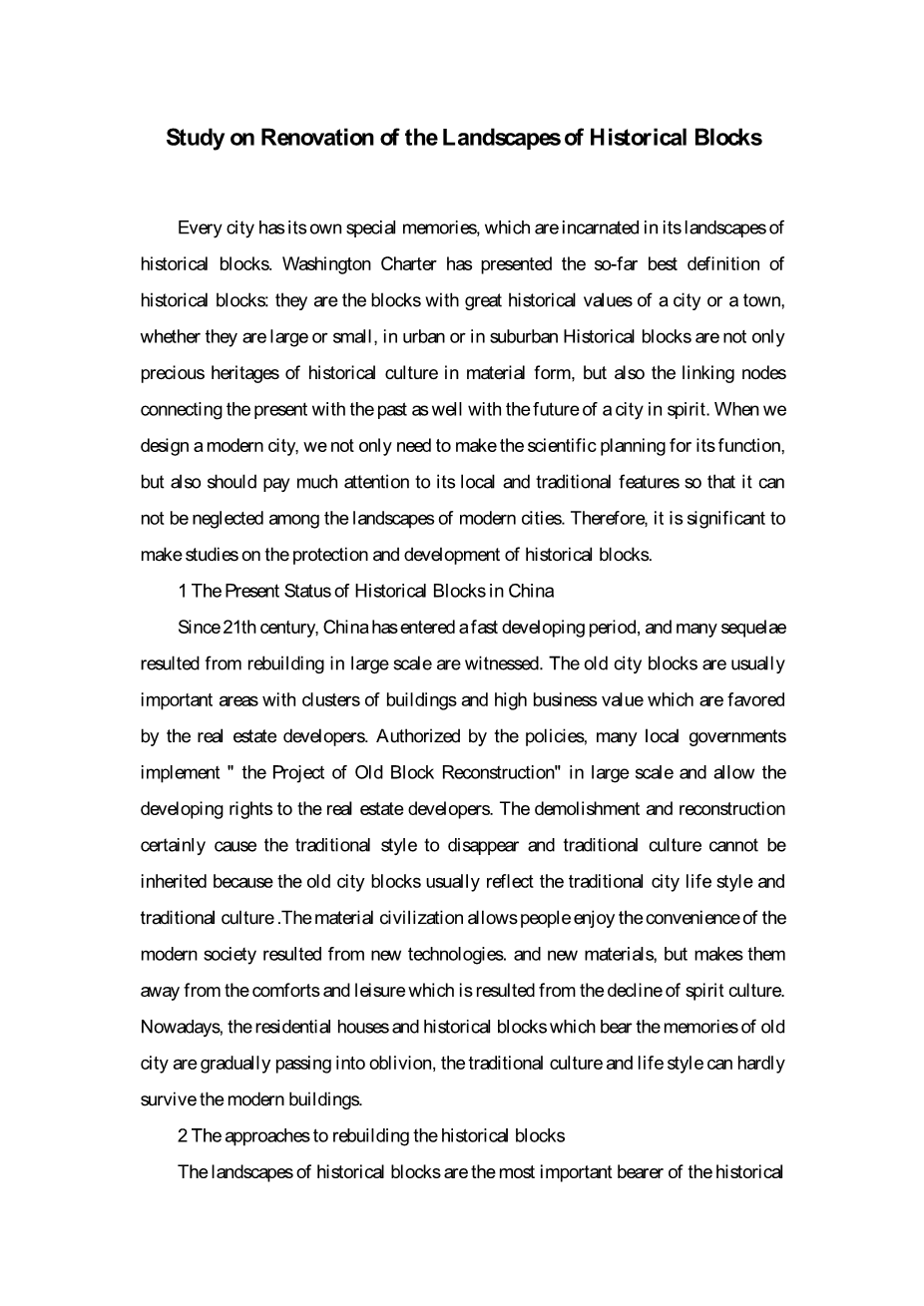 Study on Renovation of the Landscapes of Historical Blocks

Every city has its own special memories, which are incarnated in its landscapes of historical blocks. Washington Charter has presented the so-far best definition of historical blocks: they are the blocks with great historical values of a city or a town, whether they are large or small, in urban or in suburban Historical blocks are not only precious heritages of historical culture in material form, but also the linking nodes connecting the present with the past as well with the future of a city in spirit. When we design a modern city, we not only need to make the scientific planning for its function, but also should pay much attention to its local and traditional features so that it can not be neglected among the landscapes of modern cities. Therefore, it is significant to make studies on the protection and development of historical blocks.

1 The Present Status of Historical Blocks in China

Since 21th century, China has entered a fast developing period, and many sequelae resulted from rebuilding in large scale are witnessed. The old city blocks are usually important areas with clusters of buildings and high business value which are favored by the real estate developers. Authorized by the policies, many local governments implement " the Project of Old Block Reconstruction" in large scale and allow the developing rights to the real estate developers. The demolishment and reconstruction certainly cause the traditional style to disappear and traditional culture cannot be inherited because the old city blocks usually reflect the traditional city life style and traditional culture .The material civilization allows people enjoy the convenience of the modern society resulted from new technologies. and new materials, but makes them away from the comforts and leisure which is resulted from the decline of spirit culture. Nowadays, the residential houses and historical blocks which bear the memories of old city are gradually passing into oblivion, the traditional culture and life style can hardly survive the modern buildings.

2 The approaches to rebuilding the historical blocks

The landscapes of historical blocks are the most important bearer of the historical